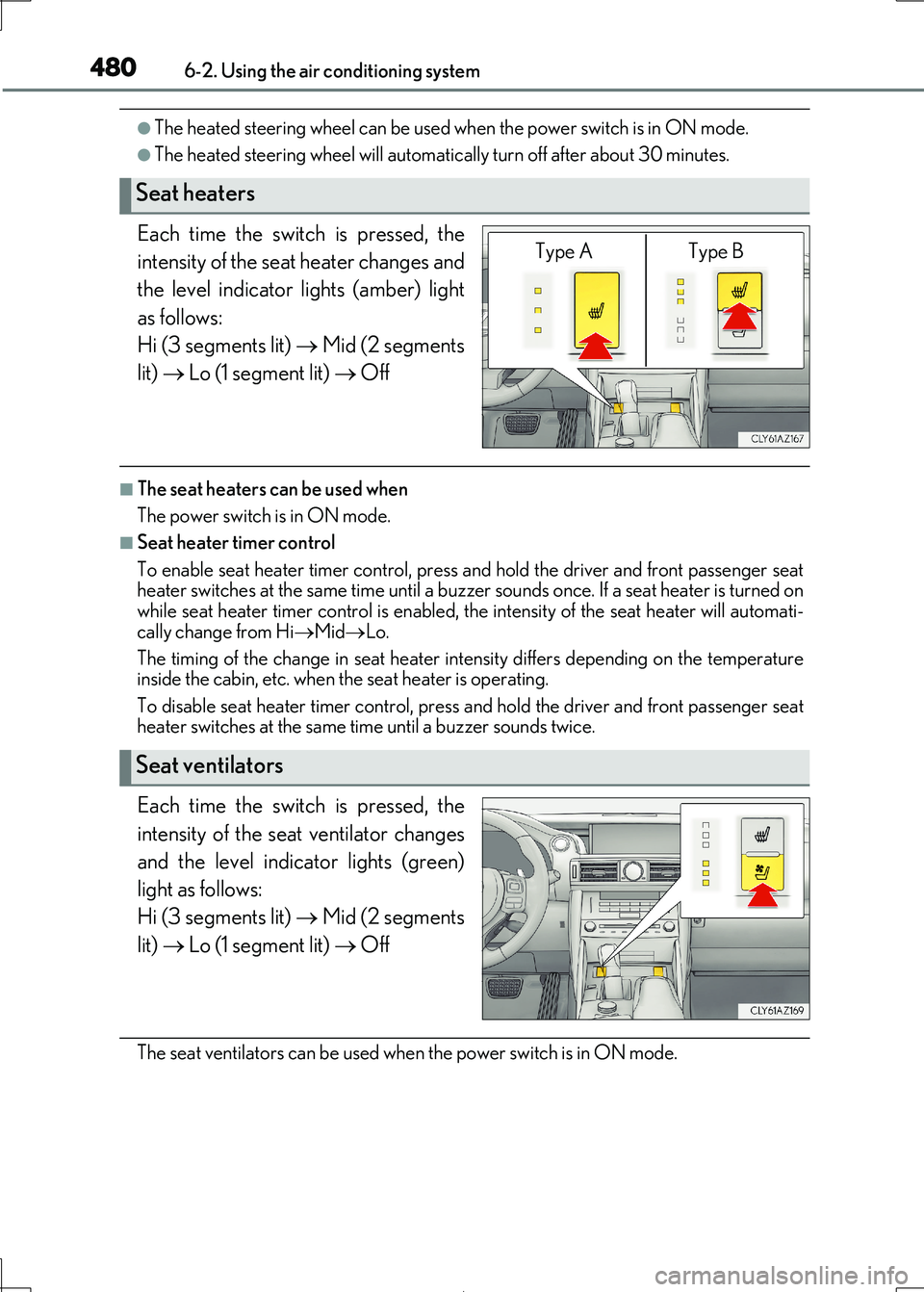 480 6-2. Using the air conditioning system

●The heated steering wheel can be used when the power switch is in ON mode.

●The heated steering wheel will automatically turn off after about 30 minutes.

Seat heaters

Each time the switch is pressed, the intensity of the seat heater changes and the level indicator lights (amber) light as follows:

Hi (3 segments lit) → Mid (2 segments lit) → Lo (1 segment lit) → Off

Type A

Type B

CLY61AZ167

■The seat heaters can be used when

The power switch is in ON mode.

■Seat heater timer control

To enable seat heater timer control, press and hold the driver and front passenger seat heater switches at the same time until a buzzer sounds once. If a seat heater is turned on while seat heater timer control is enabled, the intensity of the seat heater will automatically change from Hi→Mid→Lo.

The timing of the change in seat heater intensity differs depending on the temperature inside the cabin, etc. when the seat heater is operating.

To disable seat heater timer control, press and hold the driver and front passenger seat heater switches at the same time until a buzzer sounds twice.

Seat ventilators

Each time the switch is pressed, the intensity of the seat ventilator changes and the level indicator lights (green) light as follows:

Hi (3 segments lit) → Mid (2 segments lit) → Lo (1 segment lit) → Off

CLY61AZ169

The seat ventilators can be used when the power switch is in ON mode.

carmanualsonline.info